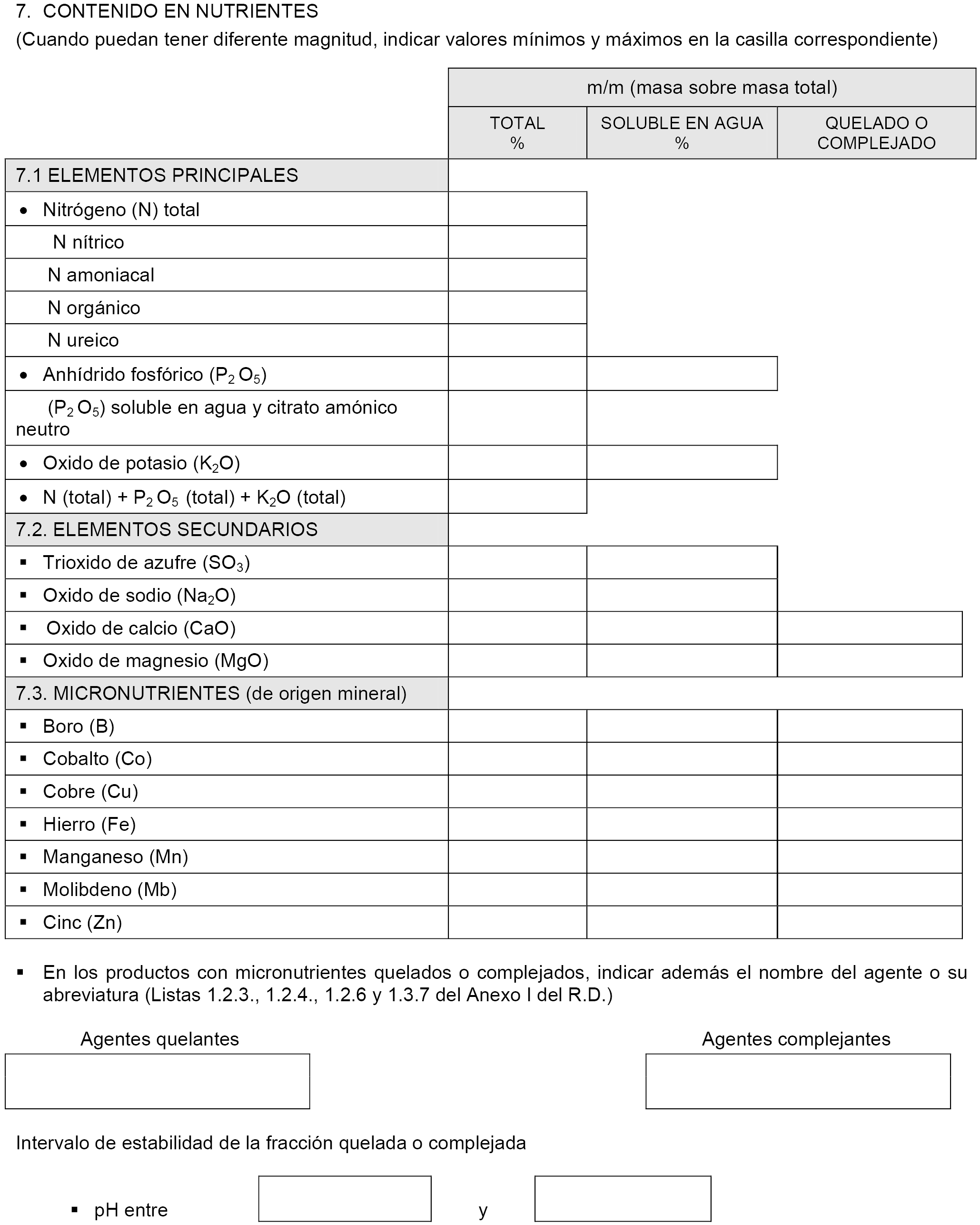 7. CONTENIDO EN NUTRIENTES
(Cuando puedan tener diferente magnitud, indicar valores mínimos y máximos en la casilla correspondiente)

| | m/m (masa sobre masa total) | | |
|---|---|---|---|
| | TOTAL % | SOLUBLE EN AGUA % | QUELADO O COMPLEJADO |
| 7.1 ELEMENTOS PRINCIPALES | | | |
| • Nitrógeno (N) total | | | |
| N nítrico | | | |
| N amoniacal | | | |
| N orgánico | | | |
| N ureico | | | |
| • Anhídrido fosfórico ($P_2O_5$) | | | |
| ($P_2O_5$) soluble en agua y citrato amónico neutro | | | |
| • Oxido de potasio ($K_2O$) | | | |
| • N (total) + $P_2O_5$ (total) + $K_2O$ (total) | | | |
| 7.2. ELEMENTOS SECUNDARIOS | | | |
| ▪ Trioxido de azufre ($SO_3$) | | | |
| ▪ Oxido de sodio ($Na_2O$) | | | |
| ▪ Oxido de calcio (CaO) | | | |
| ▪ Oxido de magnesio (MgO) | | | |
| 7.3. MICRONUTRIENTES (de origen mineral) | | | |
| ▪ Boro (B) | | | |
| ▪ Cobalto (Co) | | | |
| ▪ Cobre (Cu) | | | |
| ▪ Hierro (Fe) | | | |
| ▪ Manganeso (Mn) | | | |
| ▪ Molibdeno (Mb) | | | |
| ▪ Cinc (Zn) | | | |

▪ En los productos con micronutrientes quelados o complejados, indicar además el nombre del agente o su abreviatura (Listas 1.2.3., 1.2.4., 1.2.6 y 1.3.7 del Anexo I del R.D.)

Agentes quelantes

Agentes complejantes

Intervalo de estabilidad de la fracción quelada o complejada

▪ pH entre y